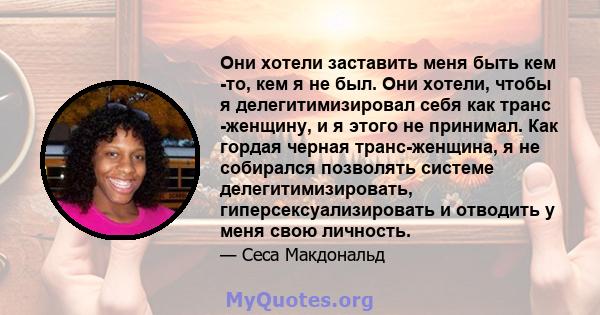 Они хотели заставить меня быть кем -то, кем я не был. Они хотели, чтобы я делегитимизировал себя как транс -женщину, и я этого не принимал. Как гордая черная транс-женщина, я не собирался позволять системе делегитимизировать, гиперсексуализировать и отводить у меня свою личность.

— Сеса Макдональд

MyQuotes.org